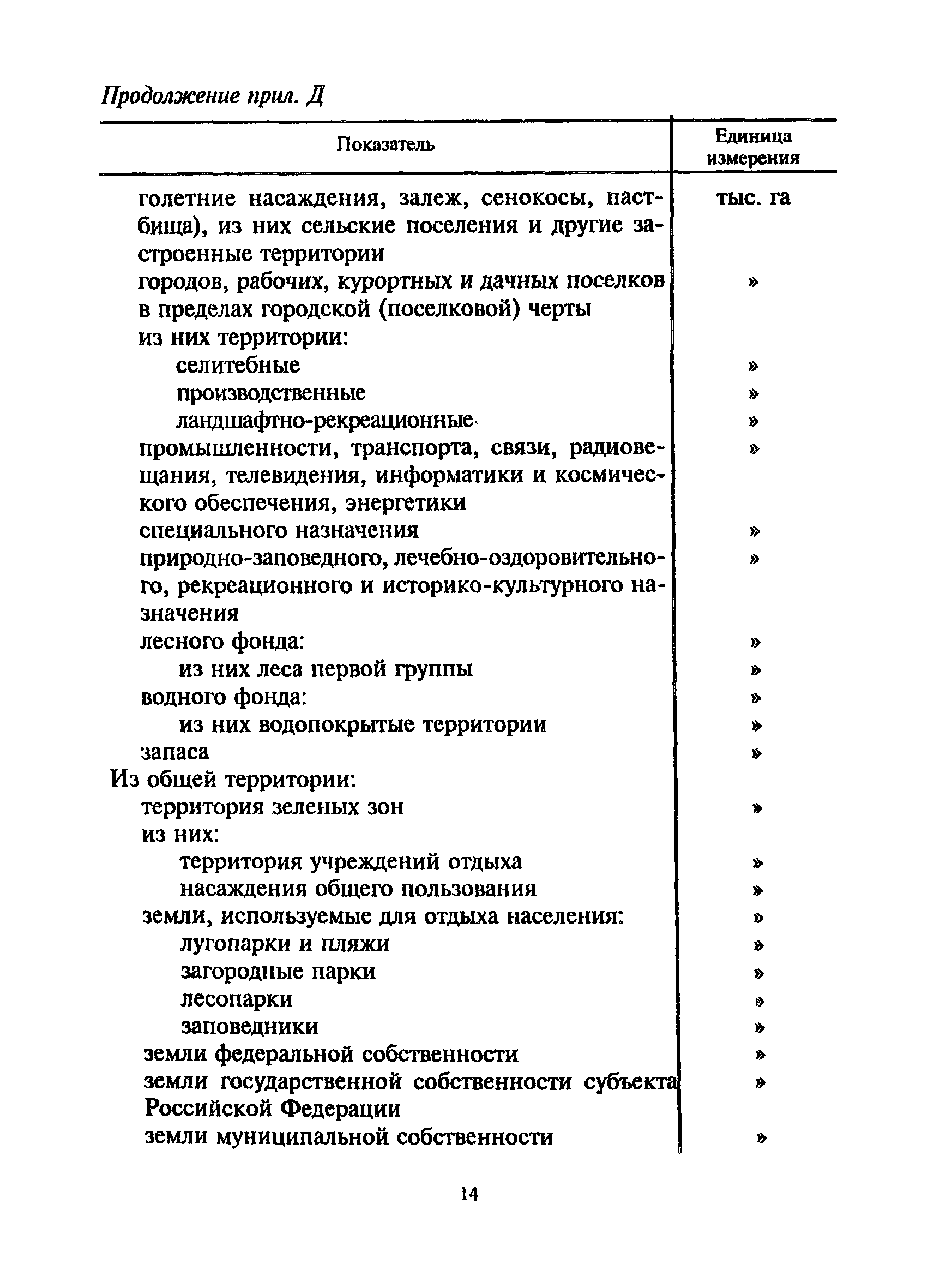 Продолжение прил. Д

| Показатель | Единица измерения |
|---|---|
| голетние насаждения, залеж, сенокосы, пастбища), из них сельские поселения и другие застроенные территории | тыс. га |
| городов, рабочих, курортных и дачных поселков в пределах городской (поселковой) черты | » |
| из них территории: | |
| селитебные | » |
| производственные | » |
| ландшафтно-рекреационные | » |
| промышленности, транспорта, связи, радиовещания, телевидения, информатики и космического обеспечения, энергетики | » |
| специального назначения | » |
| природно-заповедного, лечебно-оздоровительного, рекреационного и историко-культурного назначения | » |
| лесного фонда: | » |
| из них леса первой группы | » |
| водного фонда: | » |
| из них водопокрытые территории | » |
| запаса | » |
| Из общей территории: | |
| территория зеленых зон | » |
| из них: | |
| территория учреждений отдыха | » |
| насаждения общего пользования | » |
| земли, используемые для отдыха населения: | » |
| лугопарки и пляжи | » |
| загородные парки | » |
| лесопарки | » |
| заповедники | » |
| земли федеральной собственности | » |
| земли государственной собственности субъекта Российской Федерации | » |
| земли муниципальной собственности | » |

14